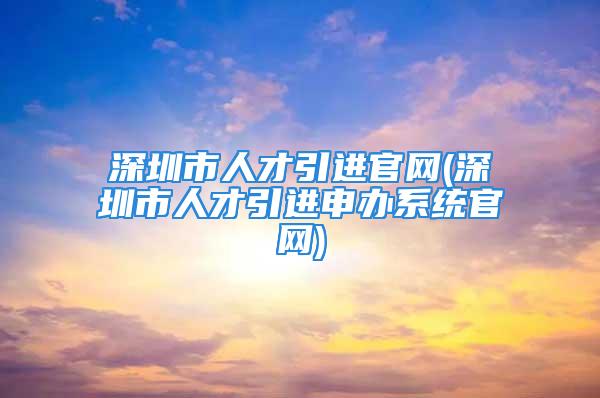 深圳市人才引进官网(深圳市人才引进申办系统官网)